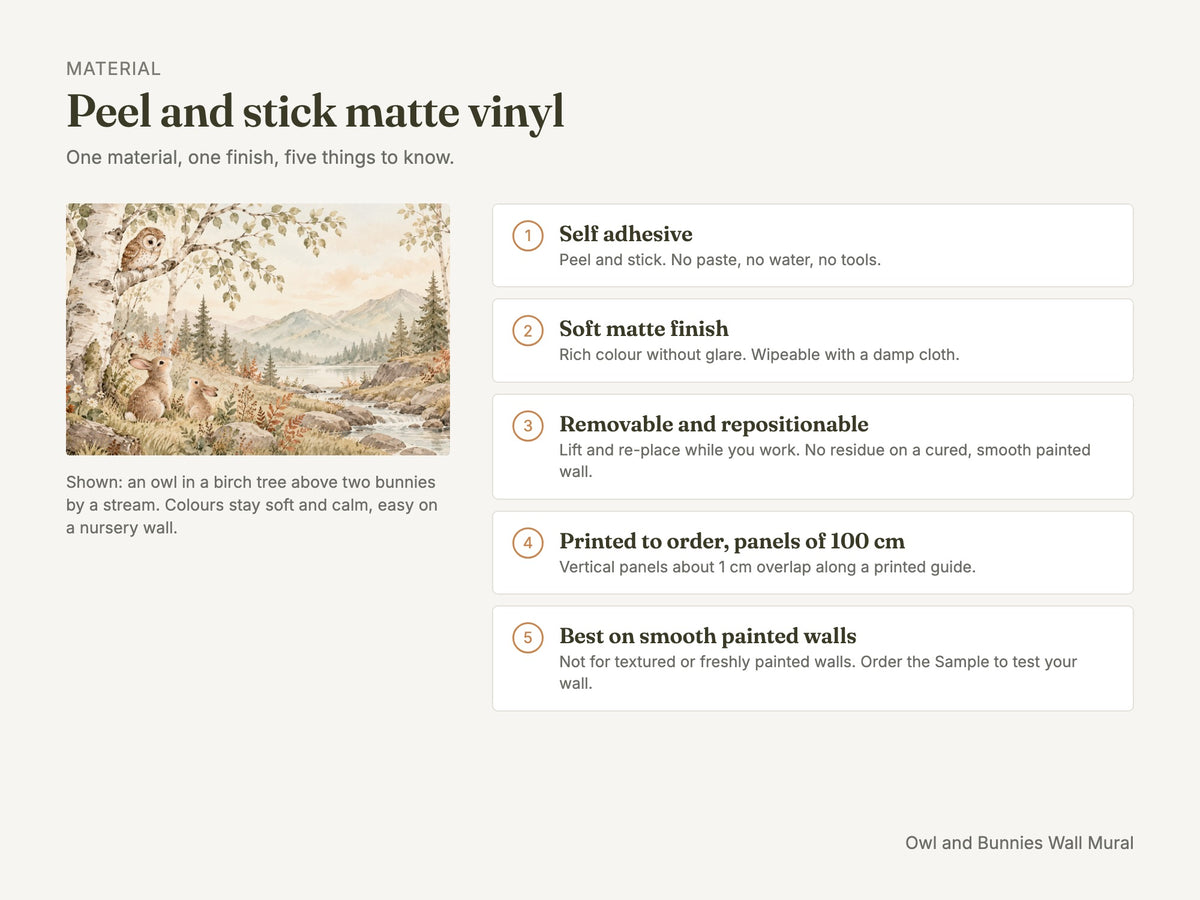 MATERIAL

Peel and stick matte vinyl

One material, one finish, five things to know.

Shown: an owl in a birch tree above two bunnies by a stream. Colours stay soft and calm, easy on a nursery wall.

1 Self adhesive
Peel and stick. No paste, no water, no tools.

2 Soft matte finish
Rich colour without glare. Wipeable with a damp cloth.

3 Removable and repositionable
Lift and re-place while you work. No residue on a cured, smooth painted wall.

4 Printed to order, panels of 100 cm
Vertical panels about 1 cm overlap along a printed guide.

5 Best on smooth painted walls
Not for textured or freshly painted walls. Order the Sample to test your wall.

Owl and Bunnies Wall Mural